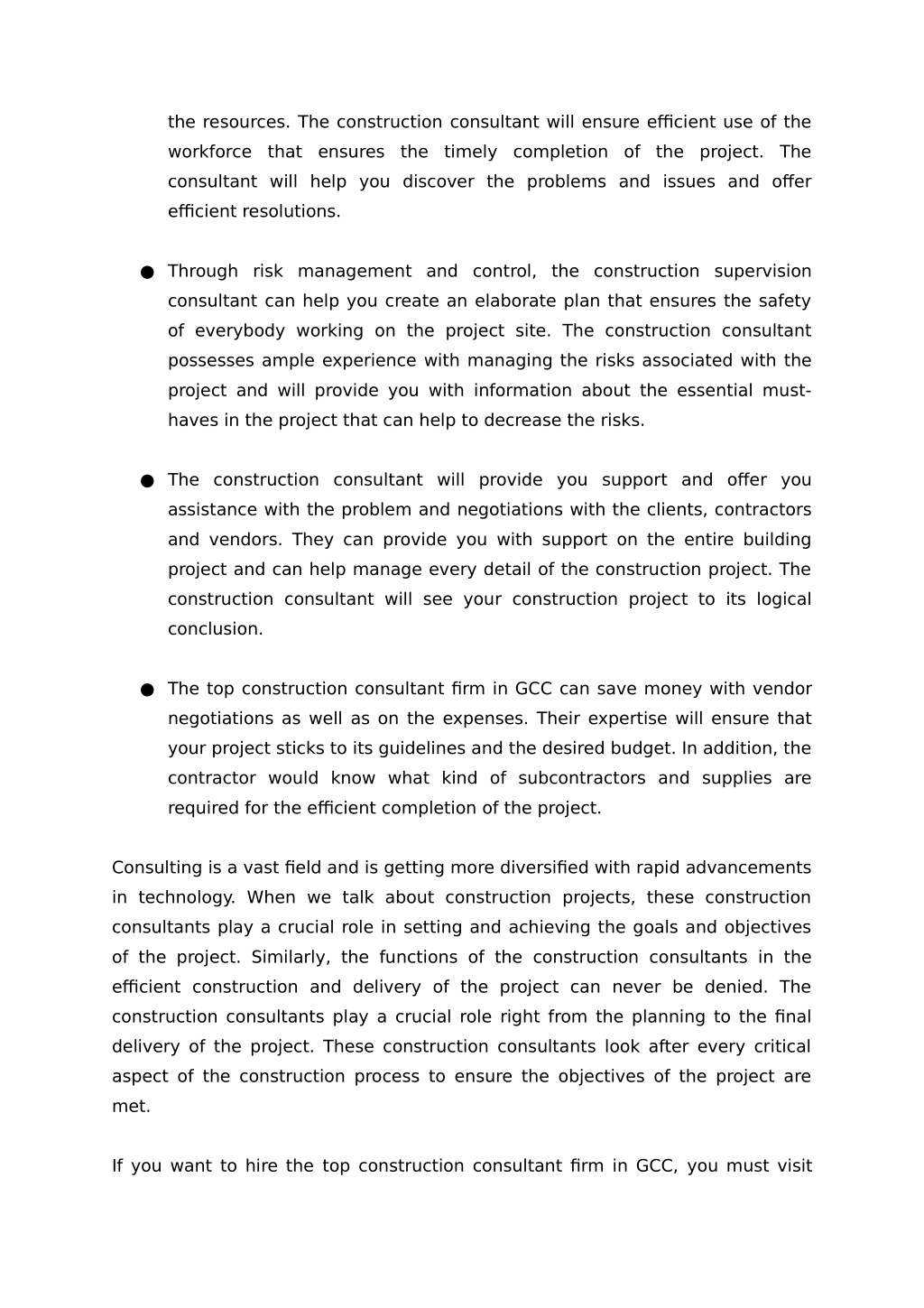 the resources. The construction consultant will ensure efficient use of the workforce that ensures the timely completion of the project. The consultant will help you discover the problems and issues and offer efficient resolutions.

● Through risk management and control, the construction supervision consultant can help you create an elaborate plan that ensures the safety of everybody working on the project site. The construction consultant possesses ample experience with managing the risks associated with the project and will provide you with information about the essential must-haves in the project that can help to decrease the risks.

● The construction consultant will provide you support and offer you assistance with the problem and negotiations with the clients, contractors and vendors. They can provide you with support on the entire building project and can help manage every detail of the construction project. The construction consultant will see your construction project to its logical conclusion.

● The top construction consultant firm in GCC can save money with vendor negotiations as well as on the expenses. Their expertise will ensure that your project sticks to its guidelines and the desired budget. In addition, the contractor would know what kind of subcontractors and supplies are required for the efficient completion of the project.

Consulting is a vast field and is getting more diversified with rapid advancements in technology. When we talk about construction projects, these construction consultants play a crucial role in setting and achieving the goals and objectives of the project. Similarly, the functions of the construction consultants in the efficient construction and delivery of the project can never be denied. The construction consultants play a crucial role right from the planning to the final delivery of the project. These construction consultants look after every critical aspect of the construction process to ensure the objectives of the project are met.

If you want to hire the top construction consultant firm in GCC, you must visit